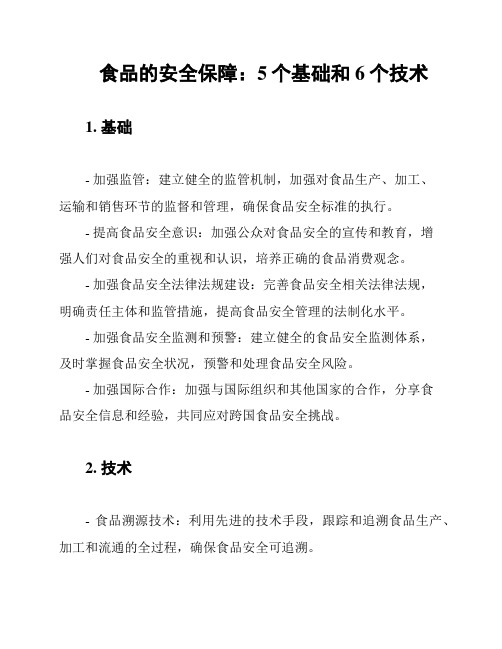 食品的安全保障：5 个基础和 6 个技术

1. 基础

- 加强监管：建立健全的监管机制，加强对食品生产、加工、运输和销售环节的监督和管理，确保食品安全标准的执行。

- 提高食品安全意识：加强公众对食品安全的宣传和教育，增强人们对食品安全的重视和认识，培养正确的食品消费观念。

- 加强食品安全法律法规建设：完善食品安全相关法律法规，明确责任主体和监管措施，提高食品安全管理的法制化水平。

- 加强食品安全监测和预警：建立健全的食品安全监测体系，及时掌握食品安全状况，预警和处理食品安全风险。

- 加强国际合作：加强与国际组织和其他国家的合作，分享食品安全信息和经验，共同应对跨国食品安全挑战。

2. 技术

- 食品溯源技术：利用先进的技术手段，跟踪和追溯食品生产、加工和流通的全过程，确保食品安全可追溯。